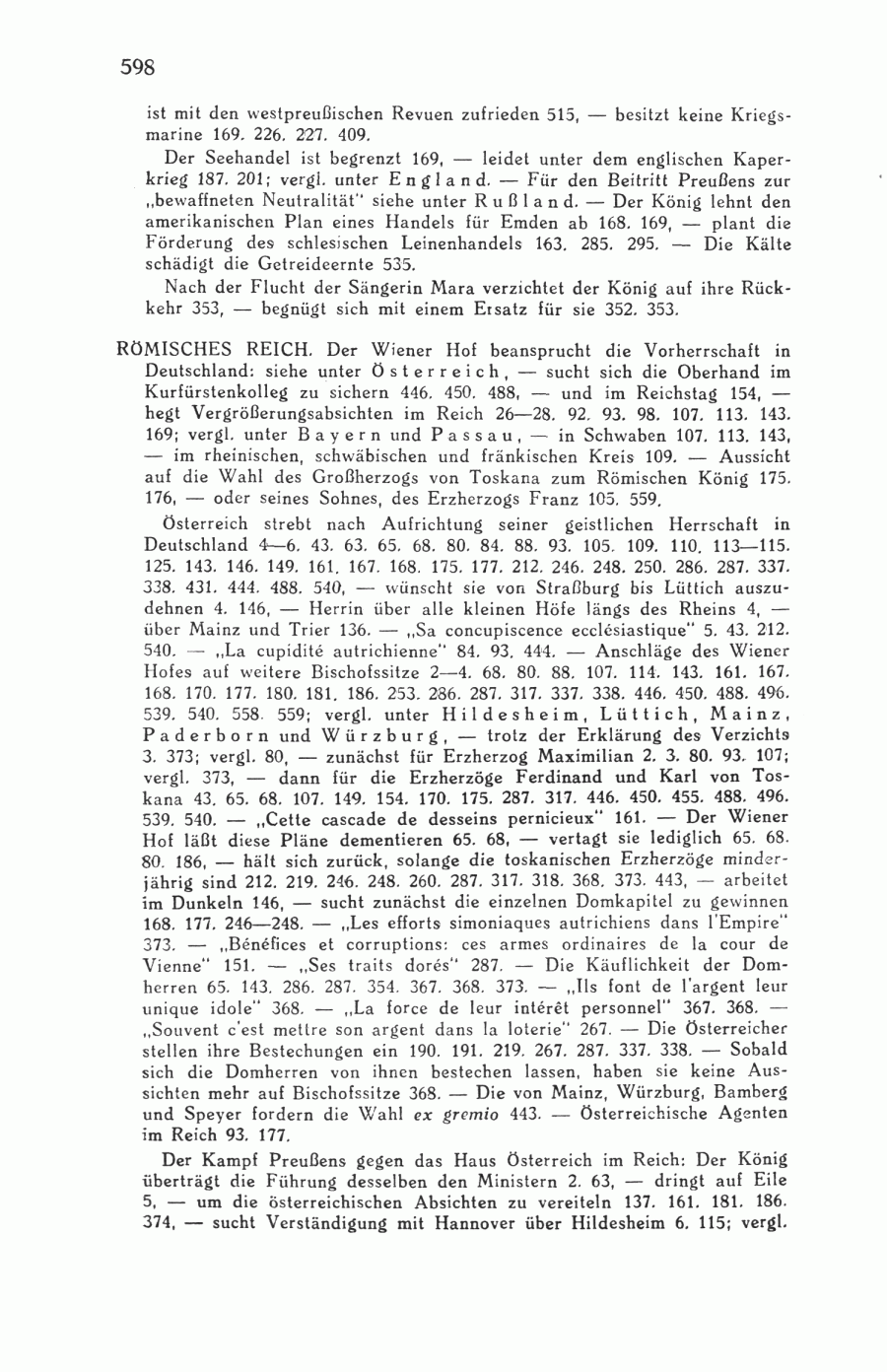 598

ist mit den westpreußischen Revuen zufrieden 515, — besitzt keine Kriegsmarine 169. 226. 227. 409.

Der Seehandel ist begrenzt 169, — leidet unter dem englischen Kaperkrieg 187. 201; vergl. unter England. — Für den Beitritt Preußens zur „bewaffneten Neutralität" siehe unter Rußland. — Der König lehnt den amerikanischen Plan eines Handels für Emden ab 168. 169, — plant die Förderung des schlesischen Leinenhandels 163. 285. 295. — Die Kälte schädigt die Getreideernte 535.

Nach der Flucht der Sängerin Mara verzichtet der König auf ihre Rückkehr 353, — begnügt sich mit einem Ersatz für sie 352. 353.

RÖMISCHES REICH. Der Wiener Hof beansprucht die Vorherrschaft in Deutschland: siehe unter Österreich, — sucht sich die Oberhand im Kurfürstenkolleg zu sichern 446. 450. 488, — und im Reichstag 154, — hegt Vergrößerungsabsichten im Reich 26—28. 92. 93. 98. 107. 113. 143. 169; vergl. unter Bayern und Passau, — in Schwaben 107. 113. 143, — im rheinischen, schwäbischen und fränkischen Kreis 109. — Aussicht auf die Wahl des Großherzogs von Toskana zum Römischen König 175. 176, — oder seines Sohnes, des Erzherzogs Franz 105. 559.

Österreich strebt nach Aufrichtung seiner geistlichen Herrschaft in Deutschland 4—6. 43. 63. 65. 68. 80. 84. 88. 93. 105. 109. 110. 113—115. 125. 143. 146. 149. 161. 167. 168. 175. 177. 212. 246. 248. 250. 286. 287. 337. 338. 431. 444. 488. 540, — wünscht sie von Straßburg bis Lüttich auszudehnen 4. 146, — Herrin über alle kleinen Höfe längs des Rheins 4, — über Mainz und Trier 136. — „Sa concupiscence ecclésiastique" 5. 43. 212. 540. — „La cupidité autrichienne" 84. 93. 444. — Anschläge des Wiener Hofes auf weitere Bischofssitze 2—4. 68. 80. 88. 107. 114. 143. 161. 167. 168. 170. 177. 180. 181. 186. 253. 286. 287. 317. 337. 338. 446. 450. 488. 496. 539. 540. 558. 559; vergl. unter Hildesheim, Lüttich, Mainz, Paderborn und Würzburg, — trotz der Erklärung des Verzichts 3. 373; vergl. 80, — zunächst für Erzherzog Maximilian 2. 3. 80. 93. 107; vergl. 373, — dann für die Erzherzöge Ferdinand und Karl von Toskana 43. 65. 68. 107. 149. 154. 170. 175. 287. 317. 446. 450. 455. 488. 496. 539. 540. — „Cette cascade de desseins pernicieux" 161. — Der Wiener Hof läßt diese Pläne dementieren 65. 68, — vertagt sie lediglich 65. 68. 80. 186, — hält sich zurück, solange die toskanischen Erzherzöge minderjährig sind 212. 219. 246. 248. 260. 287. 317. 318. 368. 373. 443, — arbeitet im Dunkeln 146, — sucht zunächst die einzelnen Domkapitel zu gewinnen 168. 177. 246—248. — „Les efforts simoniaques autrichiens dans l'Empire" 373. — „Bénéfices et corruptions: ces armes ordinaires de la cour de Vienne" 151. — „Ses traits dorés" 287. — Die Käuflichkeit der Domherren 65. 143. 286. 287. 354. 367. 368. 373. — „Ils font de l'argent leur unique idole" 368. — „La force de leur intérêt personnel" 367. 368. — „Souvent c'est mettre son argent dans la loterie" 267. — Die Österreicher stellen ihre Bestechungen ein 190. 191. 219. 267. 287. 337. 338. — Sobald sich die Domherren von ihnen bestechen lassen, haben sie keine Aussichten mehr auf Bischofssitze 368. — Die von Mainz, Würzburg, Bamberg und Speyer fordern die Wahl ex gremio 443. — Österreichische Agenten im Reich 93. 177.

Der Kampf Preußens gegen das Haus Österreich im Reich: Der König überträgt die Führung desselben den Ministern 2. 63, — dringt auf Eile 5, — um die österreichischen Absichten zu vereiteln 137. 161. 181. 186. 374, — sucht Verständigung mit Hannover über Hildesheim 6. 115; vergl.